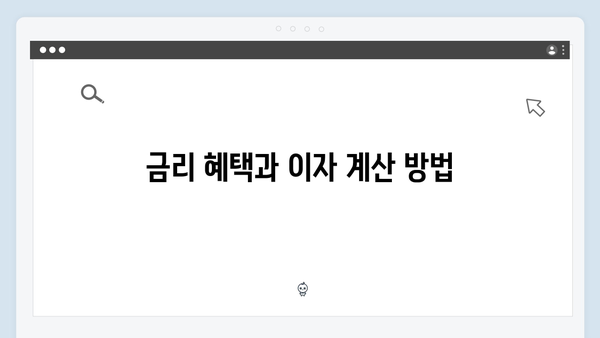 금리 혜택과 이자 계산 방법